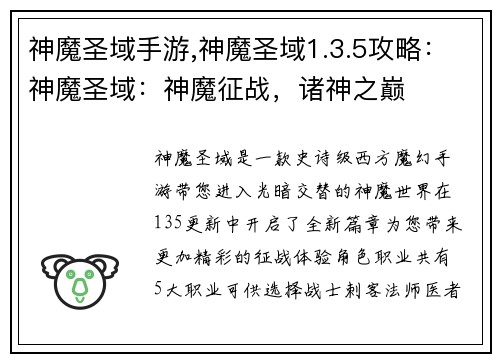 神魔圣域手游,神魔圣域1.3.5攻略：神魔圣域：神魔征战，诸神之巅

神魔圣域是一款史诗级西方魔幻手游带您进入光暗交替的神魔世界在135更新中开启了全新篇章为您带来更加精彩的征战体验角色职业共有5大职业可供选择战士刺客法师医者